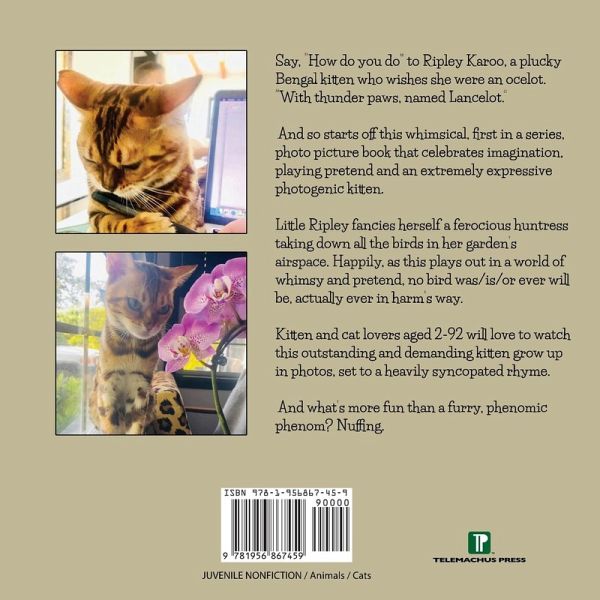 Say, "How do you do" to Ripley Karoo, a plucky Bengal kitten who wishes she were an ocelot. "With thunder paws, named Lancelot."

And so starts off this whimsical, first in a series, photo picture book that celebrates imagination, playing pretend and an extremely expressive photogenic kitten.

Little Ripley fancies herself a ferocious huntress taking down all the birds in her garden's airspace. Happily, as this plays out in a world of whimsy and pretend, no bird was/is/or ever will be, actually ever in harm's way.

Kitten and cat lovers aged 2-92 will love to watch this outstanding and demanding kitten grow up in photos, set to a heavily syncopated rhyme.

And what's more fun than a furry, phenomic phenom? Nuffing.

ISBN 978-1-956867-45-9
90000
9 781956 867459

JUVENILE NONFICTION / Animals / Cats

TELEMACHUS PRESS